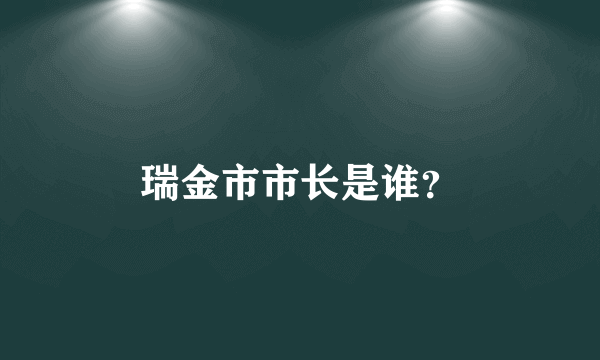 瑞金市市长是谁?